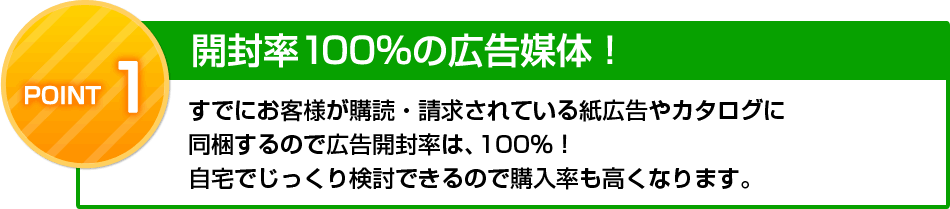 POINT 1

開封率100%の広告媒体！

すでにお客様が購読・請求されている紙広告やカタログに同梱するので広告開封率は、100%！
自宅でじっくり検討できるので購入率も高くなります。